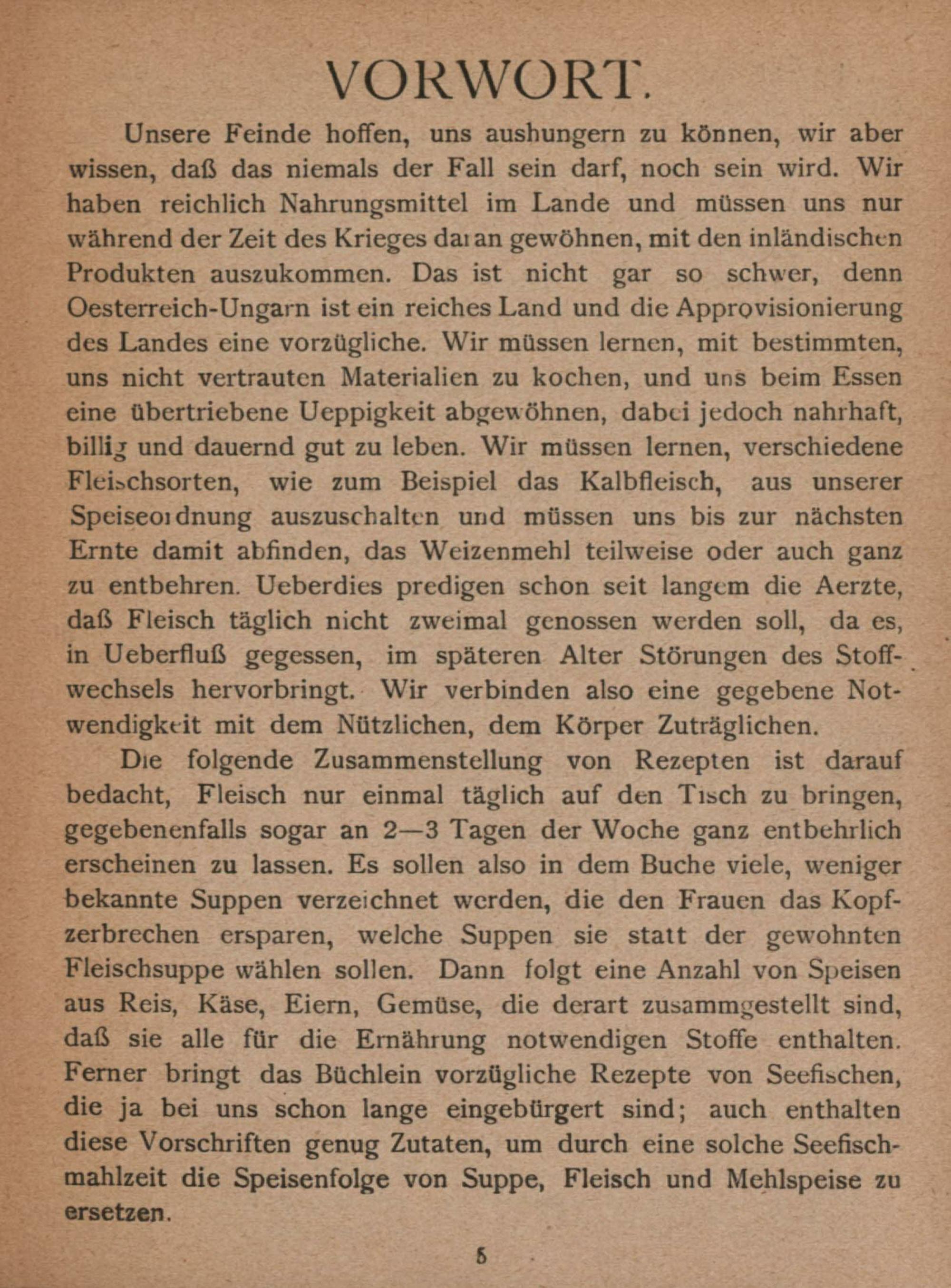 VORWORT.

Unsere Feinde hoffen, uns aushungern zu können, wir aber wissen, daß das niemals der Fall sein darf, noch sein wird. Wir haben reichlich Nahrungsmittel im Lande und müssen uns nur während der Zeit des Krieges daran gewöhnen, mit den inländischen Produkten auszukommen. Das ist nicht gar so schwer, denn Oesterreich-Ungarn ist ein reiches Land und die Approvisionierung des Landes eine vorzügliche. Wir müssen lernen, mit bestimmten, uns nicht vertrauten Materialien zu kochen, und uns beim Essen eine übertriebene Ueppigkeit abgewöhnen, dabei jedoch nahrhaft, billig und dauernd gut zu leben. Wir müssen lernen, verschiedene Fleischsorten, wie zum Beispiel das Kalbfleisch, aus unserer Speiseordnung auszuschalten und müssen uns bis zur nächsten Ernte damit abfinden, das Weizenmehl teilweise oder auch ganz zu entbehren. Ueberdies predigen schon seit langem die Aerzte, daß Fleisch täglich nicht zweimal genossen werden soll, da es, in Ueberfluß gegessen, im späteren Alter Störungen des Stoffwechsels hervorbringt. Wir verbinden also eine gegebene Notwendigkeit mit dem Nützlichen, dem Körper Zuträglichen.

Die folgende Zusammenstellung von Rezepten ist darauf bedacht, Fleisch nur einmal täglich auf den Tisch zu bringen, gegebenenfalls sogar an 2—3 Tagen der Woche ganz entbehrlich erscheinen zu lassen. Es sollen also in dem Buche viele, weniger bekannte Suppen verzeichnet werden, die den Frauen das Kopfzerbrechen ersparen, welche Suppen sie statt der gewohnten Fleischsuppe wählen sollen. Dann folgt eine Anzahl von Speisen aus Reis, Käse, Eiern, Gemüse, die derart zusammgestellt sind, daß sie alle für die Ernährung notwendigen Stoffe enthalten. Ferner bringt das Büchlein vorzügliche Rezepte von Seefischen, die ja bei uns schon lange eingebürgert sind; auch enthalten diese Vorschriften genug Zutaten, um durch eine solche Seefischmahlzeit die Speisenfolge von Suppe, Fleisch und Mehlspeise zu ersetzen.

5